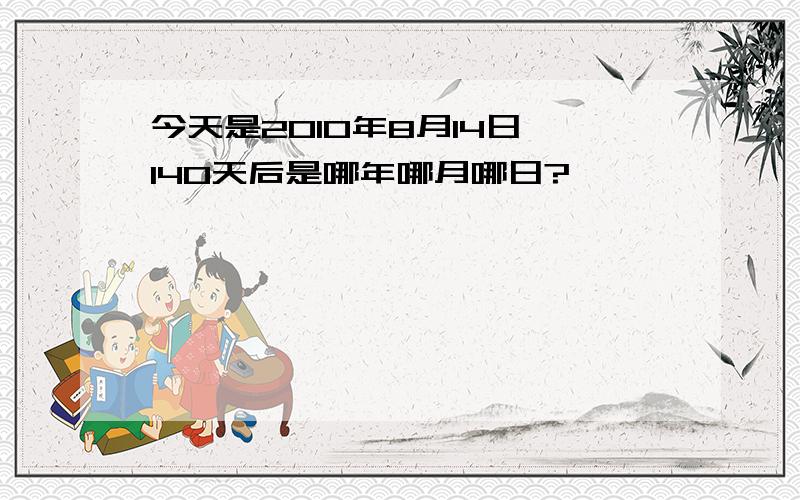 今天是2010年8月14日
140天后是哪年哪月哪日?